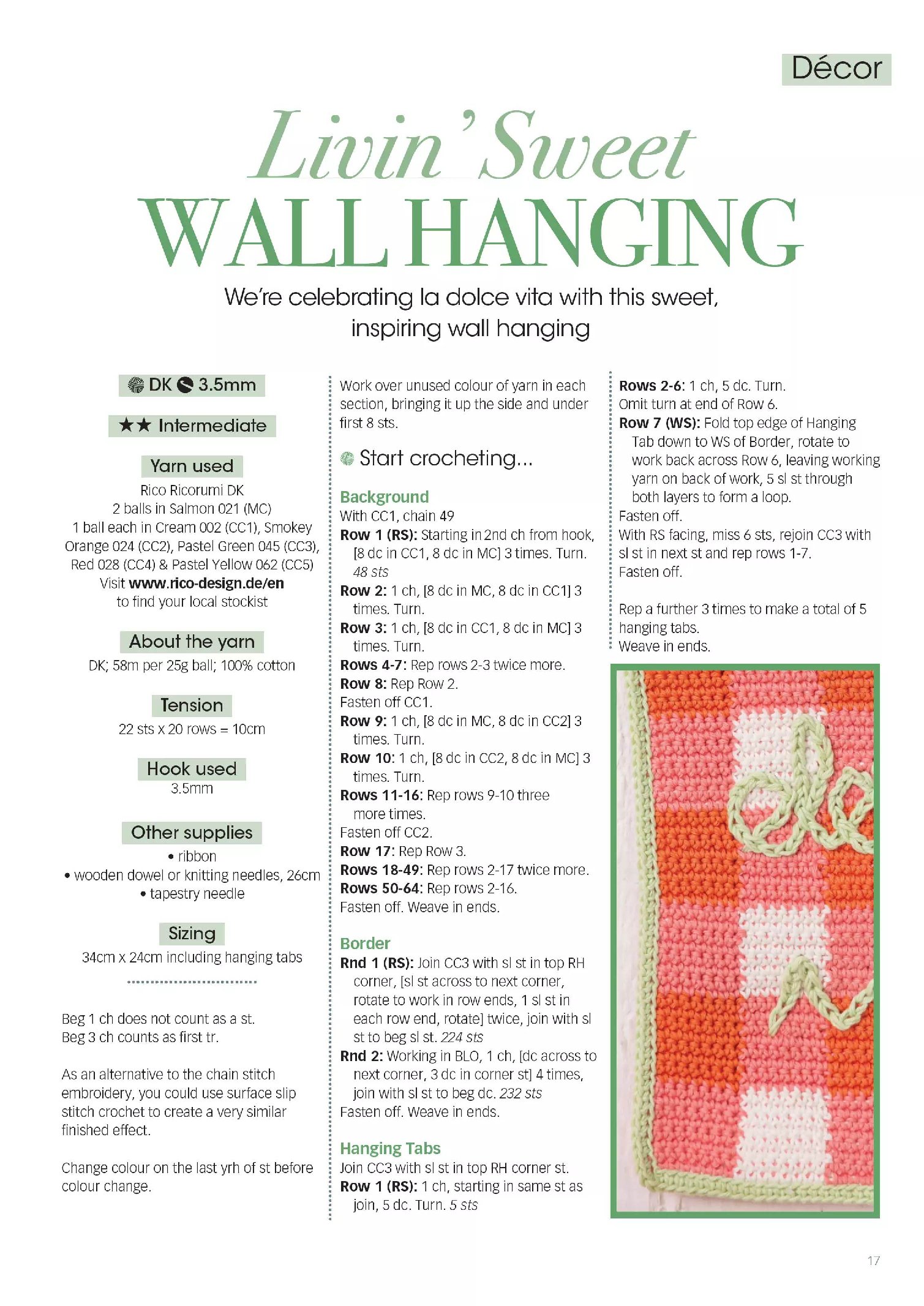 Décor

Livin' Sweet
WALL HANGING

We're celebrating la dolce vita with this sweet, inspiring wall hanging

DK 3.5mm

★★ Intermediate

Yarn used
Rico Ricorumi DK
2 balls in Salmon 021 (MC)
1 ball each in Cream 002 (CC1), Smokey Orange 024 (CC2), Pastel Green 045 (CC3), Red 028 (CC4) & Pastel Yellow 062 (CC5)
Visit www.rico-design.de/en to find your local stockist

About the yarn
DK; 58m per 25g ball; 100% cotton

Tension
22 sts x 20 rows = 10cm

Hook used
3.5mm

Other supplies
• ribbon
• wooden dowel or knitting needles, 26cm
• tapestry needle

Sizing
34cm x 24cm including hanging tabs

Beg 1 ch does not count as a st.
Beg 3 ch counts as first tr.

As an alternative to the chain stitch embroidery, you could use surface slip stitch crochet to create a very similar finished effect.

Change colour on the last yrh of st before colour change.

Work over unused colour of yarn in each section, bringing it up the side and under first 8 sts.

Start crocheting...

Background
With CC1, chain 49
Row 1 (RS): Starting in 2nd ch from hook, [8 dc in CC1, 8 dc in MC] 3 times. Turn. 48 sts
Row 2: 1 ch, [8 dc in MC, 8 dc in CC1] 3 times. Turn.
Row 3: 1 ch, [8 dc in CC1, 8 dc in MC] 3 times. Turn.
Rows 4-7: Rep rows 2-3 twice more.
Row 8: Rep Row 2.
Fasten off CC1.
Row 9: 1 ch, [8 dc in MC, 8 dc in CC2] 3 times. Turn.
Row 10: 1 ch, [8 dc in CC2, 8 dc in MC] 3 times. Turn.
Rows 11-16: Rep rows 9-10 three more times.
Fasten off CC2.
Row 17: Rep Row 3.
Rows 18-49: Rep rows 2-17 twice more.
Rows 50-64: Rep rows 2-16.
Fasten off. Weave in ends.

Border
Rnd 1 (RS): Join CC3 with sl st in top RH corner, [sl st across to next corner, rotate to work in row ends, 1 sl st in each row end, rotate] twice, join with sl st to beg sl st. 224 sts
Rnd 2: Working in BLO, 1 ch, [dc across to next corner, 3 dc in corner st] 4 times, join with sl st to beg dc. 232 sts
Fasten off. Weave in ends.

Hanging Tabs
Join CC3 with sl st in top RH corner st.
Row 1 (RS): 1 ch, starting in same st as join, 5 dc. Turn. 5 sts
Rows 2-6: 1 ch, 5 dc. Turn.
Omit turn at end of Row 6.
Row 7 (WS): Fold top edge of Hanging Tab down to WS of Border, rotate to work back across Row 6, leaving working yarn on back of work, 5 sl st through both layers to form a loop.
Fasten off.
With RS facing, miss 6 sts, rejoin CC3 with sl st in next st and rep rows 1-7.
Fasten off.

Rep a further 3 times to make a total of 5 hanging tabs.
Weave in ends.

17